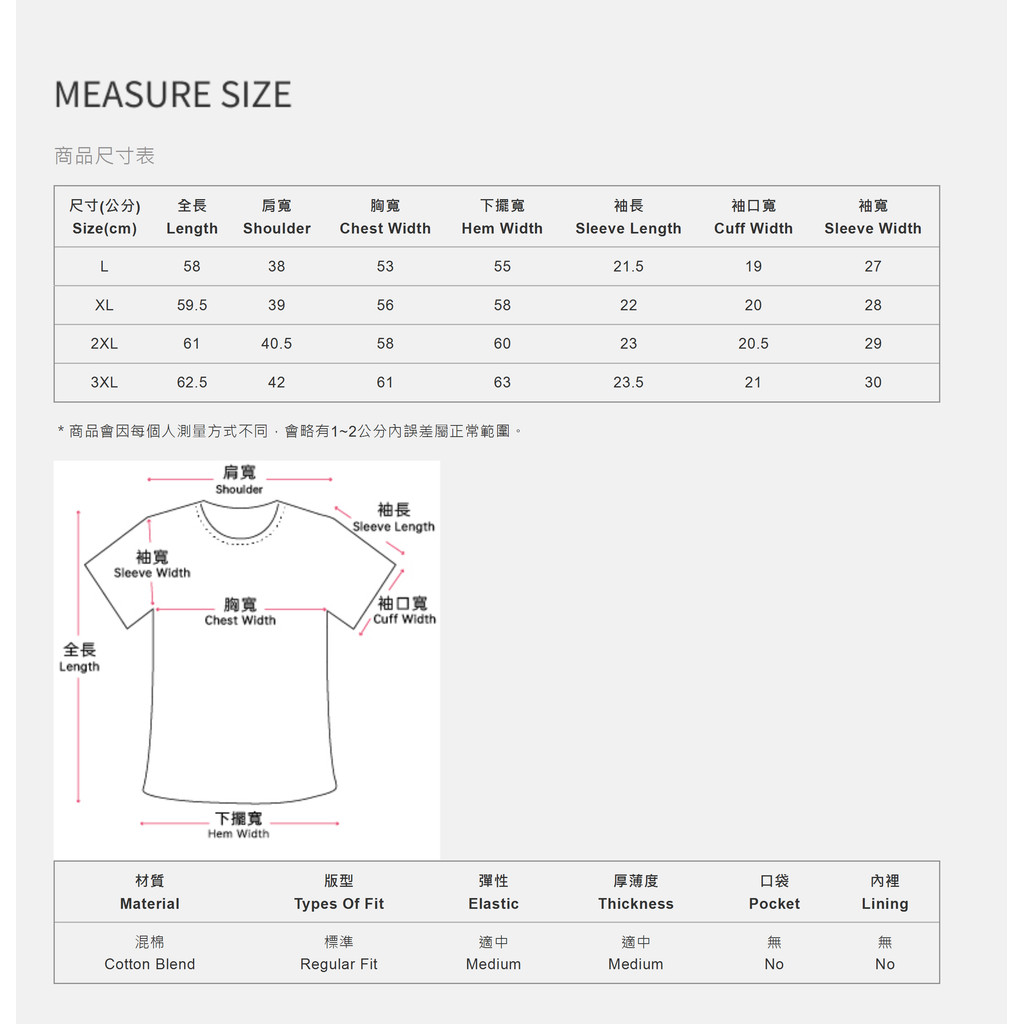 MEASURE SIZE

商品尺寸表

| 尺寸(公分) Size(cm) | 全長 Length | 肩寬 Shoulder | 胸寬 Chest Width | 下擺寬 Hem Width | 袖長 Sleeve Length | 袖口寬 Cuff Width | 袖寬 Sleeve Width |
|---|---|---|---|---|---|---|---|
| L | 58 | 38 | 53 | 55 | 21.5 | 19 | 27 |
| XL | 59.5 | 39 | 56 | 58 | 22 | 20 | 28 |
| 2XL | 61 | 40.5 | 58 | 60 | 23 | 20.5 | 29 |
| 3XL | 62.5 | 42 | 61 | 63 | 23.5 | 21 | 30 |

* 商品會因每個人測量方式不同，會略有1~2公分內誤差屬正常範圍。

肩寬 Shoulder
袖長 Sleeve Length
袖寬 Sleeve Width
胸寬 Chest Width
袖口寬 Cuff Width
全長 Length
下擺寬 Hem Width

| 材質 Material | 版型 Types Of Fit | 彈性 Elastic | 厚薄度 Thickness | 口袋 Pocket | 內裡 Lining |
|---|---|---|---|---|---|
| 混棉 Cotton Blend | 標準 Regular Fit | 適中 Medium | 適中 Medium | 無 No | 無 No |